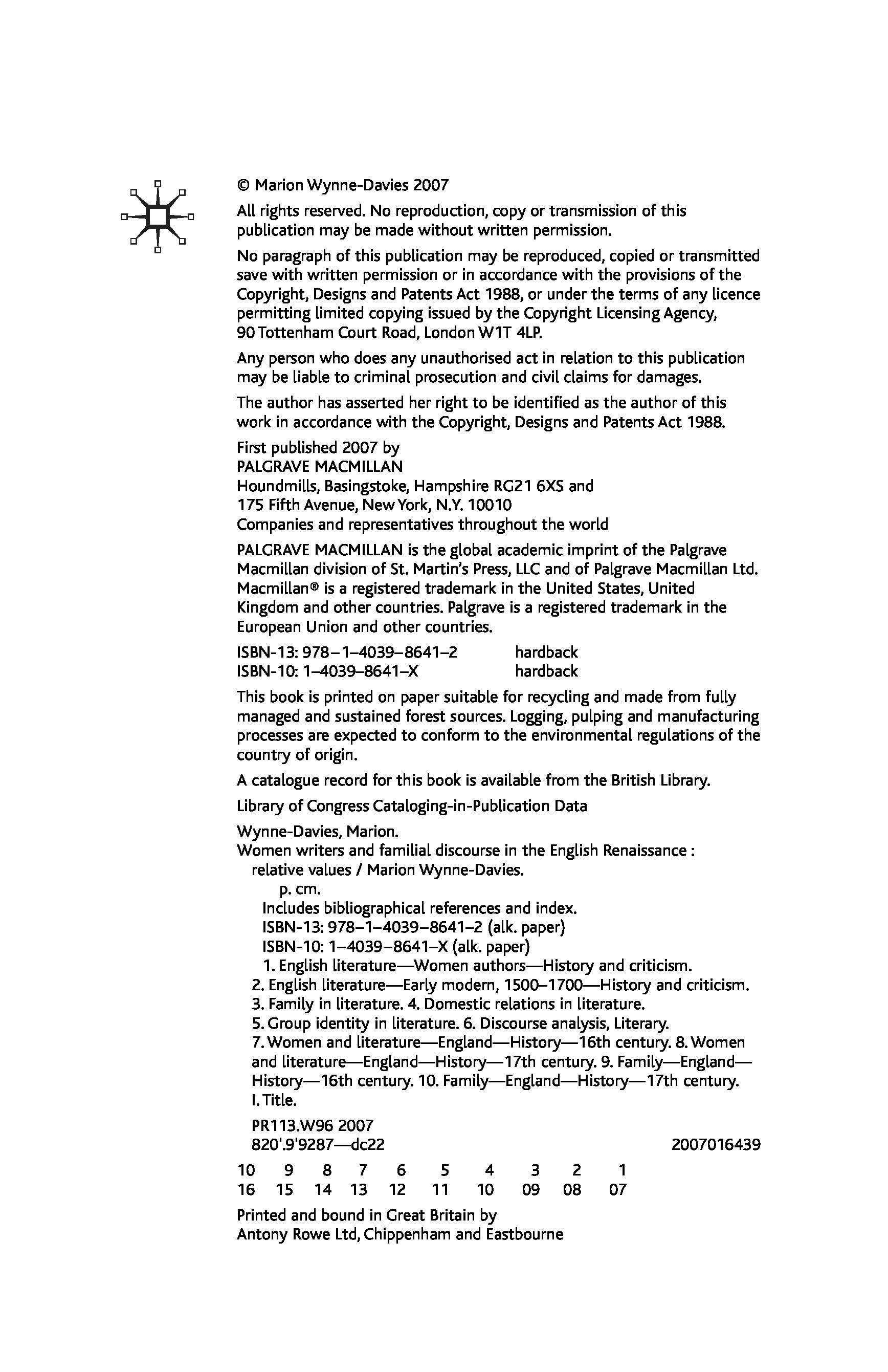 © Marion Wynne-Davies 2007

All rights reserved. No reproduction, copy or transmission of this publication may be made without written permission.

No paragraph of this publication may be reproduced, copied or transmitted save with written permission or in accordance with the provisions of the Copyright, Designs and Patents Act 1988, or under the terms of any licence permitting limited copying issued by the Copyright Licensing Agency, 90 Tottenham Court Road, London W1T 4LP.

Any person who does any unauthorised act in relation to this publication may be liable to criminal prosecution and civil claims for damages.

The author has asserted her right to be identified as the author of this work in accordance with the Copyright, Designs and Patents Act 1988.

First published 2007 by
PALGRAVE MACMILLAN
Houndmills, Basingstoke, Hampshire RG21 6XS and
175 Fifth Avenue, New York, N.Y. 10010
Companies and representatives throughout the world

PALGRAVE MACMILLAN is the global academic imprint of the Palgrave Macmillan division of St. Martin's Press, LLC and of Palgrave Macmillan Ltd. Macmillan® is a registered trademark in the United States, United Kingdom and other countries. Palgrave is a registered trademark in the European Union and other countries.

ISBN-13: 978–1–4039–8641–2 hardback
ISBN-10: 1–4039–8641–X hardback

This book is printed on paper suitable for recycling and made from fully managed and sustained forest sources. Logging, pulping and manufacturing processes are expected to conform to the environmental regulations of the country of origin.

A catalogue record for this book is available from the British Library.

Library of Congress Cataloging-in-Publication Data

Wynne-Davies, Marion.
Women writers and familial discourse in the English Renaissance : relative values / Marion Wynne-Davies.
p. cm.
Includes bibliographical references and index.
ISBN-13: 978–1–4039–8641–2 (alk. paper)
ISBN-10: 1–4039–8641–X (alk. paper)
1. English literature—Women authors—History and criticism. 2. English literature—Early modern, 1500–1700—History and criticism. 3. Family in literature. 4. Domestic relations in literature. 5. Group identity in literature. 6. Discourse analysis, Literary. 7. Women and literature—England—History—16th century. 8. Women and literature—England—History—17th century. 9. Family—England—History—16th century. 10. Family—England—History—17th century. I. Title.

PR113.W96 2007
820'.9'9287—dc22 2007016439

10 9 8 7 6 5 4 3 2 1
16 15 14 13 12 11 10 09 08 07

Printed and bound in Great Britain by
Antony Rowe Ltd, Chippenham and Eastbourne